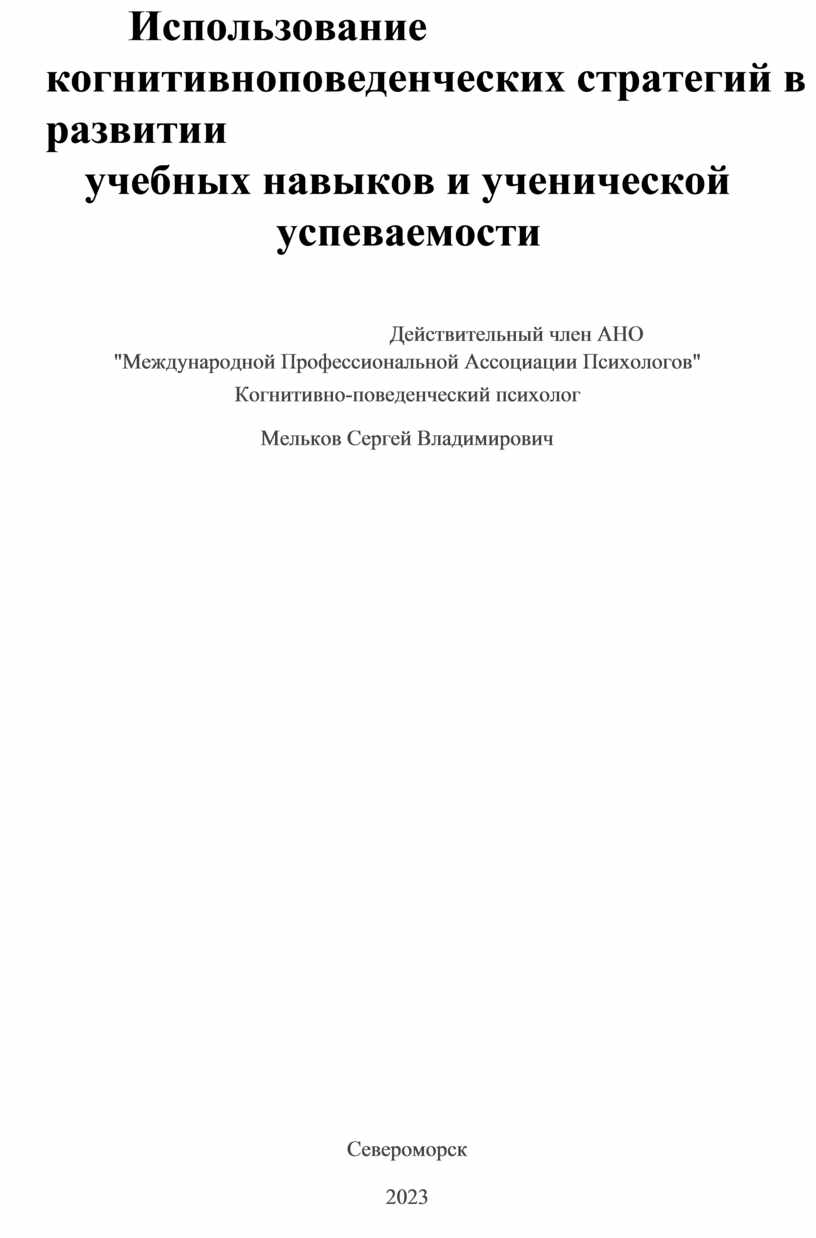 Использование когнитивноповеденческих стратегий в развитии учебных навыков и ученической успеваемости

Действительный член АНО "Международной Профессиональной Ассоциации Психологов"
Когнитивно-поведенческий психолог

Мельков Сергей Владимирович

Североморск

2023